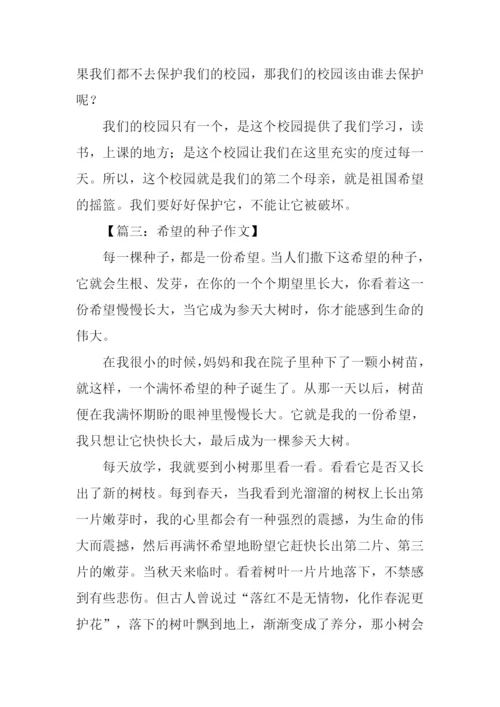 果我们都不去保护我们的校园，那我们的校园该由谁去保护呢？

我们的校园只有一个，是这个校园提供了我们学习，读书，上课的地方；是这个校园让我们在这里充实的度过每一天。所以，这个校园就是我们的第二个母亲，就是祖国希望的摇篮。我们要好好保护它，不能让它被破坏。

【篇三：希望的种子作文】

每一棵种子，都是一份希望。当人们撒下这希望的种子，它就会生根、发芽，在你的一个个期望里长大，你看着这一份希望慢慢长大，当它成为参天大树时，你才能感到生命的伟大。

在我很小的时候，妈妈和我在院子里种下了一颗小树苗，就这样，一个满怀希望的种子诞生了。从那一天以后，树苗便在我满怀期盼的眼神里慢慢长大。它就是我的一份希望，我只想让它快快长大，最后成为一棵参天大树。

每天放学，我就要到小树那里看一看。看看它是否又长出了新的树枝。每到春天，当我看到光溜溜的树杈上长出第一片嫩芽时，我的心里都会有一种强烈的震撼，为生命的伟大而震撼，然后再满怀希望地盼望它赶快长出第二片、第三片的嫩芽。当秋天来临时。看着树叶一片片地落下，不禁感到有些悲伤。但古人曾说过“落红不是无情物，化作春泥更护花”，落下的树叶飘到地上，渐渐变成了养分，那小树会